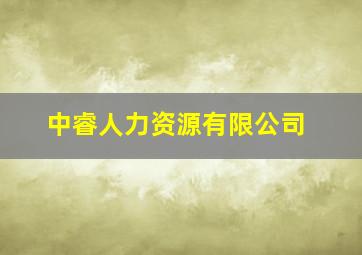 中睿人力资源有限公司